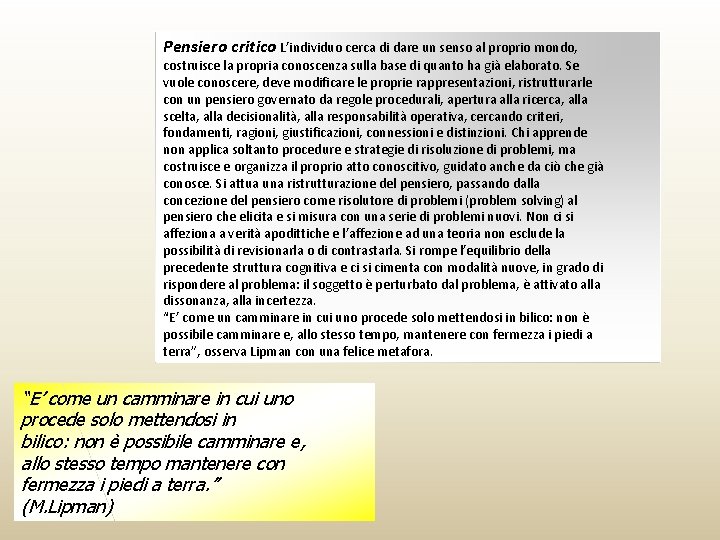 Pensiero critico L'individuo cerca di dare un senso al proprio mondo, costruisce la propria conoscenza sulla base di quanto ha già elaborato. Se vuole conoscere, deve modificare le proprie rappresentazioni, ristrutturarle con un pensiero governato da regole procedurali, apertura alla ricerca, alla scelta, alla decisionalità, alla responsabilità operativa, cercando criteri, fondamenti, ragioni, giustificazioni, connessioni e distinzioni. Chi apprende non applica soltanto procedure e strategie di risoluzione di problemi, ma costruisce e organizza il proprio atto conoscitivo, guidato anche da ciò che già conosce. Si attua una ristrutturazione del pensiero, passando dalla concezione del pensiero come risolutore di problemi (problem solving) al pensiero che elicita e si misura con una serie di problemi nuovi. Non ci si affeziona a verità apodittiche e l'affezione ad una teoria non esclude la possibilità di revisionarla o di contrastarla. Si rompe l'equilibrio della precedente struttura cognitiva e ci si cimenta con modalità nuove, in grado di rispondere al problema: il soggetto è perturbato dal problema, è attivato alla dissonanza, alla incertezza.
"E' come un camminare in cui uno procede solo mettendosi in bilico: non è possibile camminare e, allo stesso tempo, mantenere con fermezza i piedi a terra", osserva Lipman con una felice metafora.

"E' come un camminare in cui uno procede solo mettendosi in bilico: non è possibile camminare e, allo stesso tempo mantenere con fermezza i piedi a terra."
(M.Lipman)